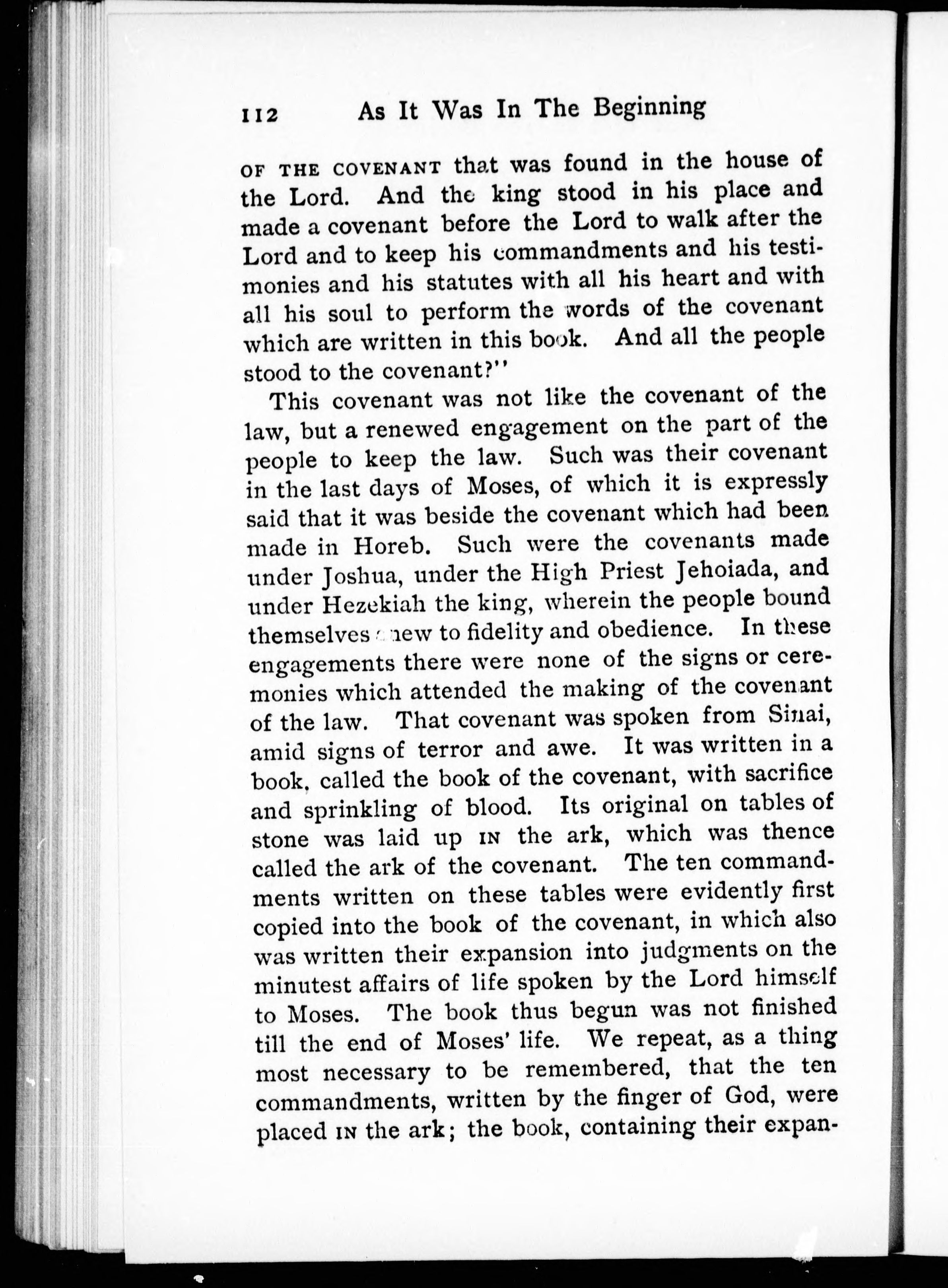 112 As It Was In The Beginning

OF THE COVENANT that was found in the house of the Lord. And the king stood in his place and made a covenant before the Lord to walk after the Lord and to keep his commandments and his testimonies and his statutes with all his heart and with all his soul to perform the words of the covenant which are written in this book. And all the people stood to the covenant?"

This covenant was not like the covenant of the law, but a renewed engagement on the part of the people to keep the law. Such was their covenant in the last days of Moses, of which it is expressly said that it was beside the covenant which had been made in Horeb. Such were the covenants made under Joshua, under the High Priest Jehoiada, and under Hezekiah the king, wherein the people bound themselves anew to fidelity and obedience. In these engagements there were none of the signs or ceremonies which attended the making of the covenant of the law. That covenant was spoken from Sinai, amid signs of terror and awe. It was written in a book, called the book of the covenant, with sacrifice and sprinkling of blood. Its original on tables of stone was laid up IN the ark, which was thence called the ark of the covenant. The ten commandments written on these tables were evidently first copied into the book of the covenant, in which also was written their expansion into judgments on the minutest affairs of life spoken by the Lord himself to Moses. The book thus begun was not finished till the end of Moses' life. We repeat, as a thing most necessary to be remembered, that the ten commandments, written by the finger of God, were placed IN the ark; the book, containing their expan-